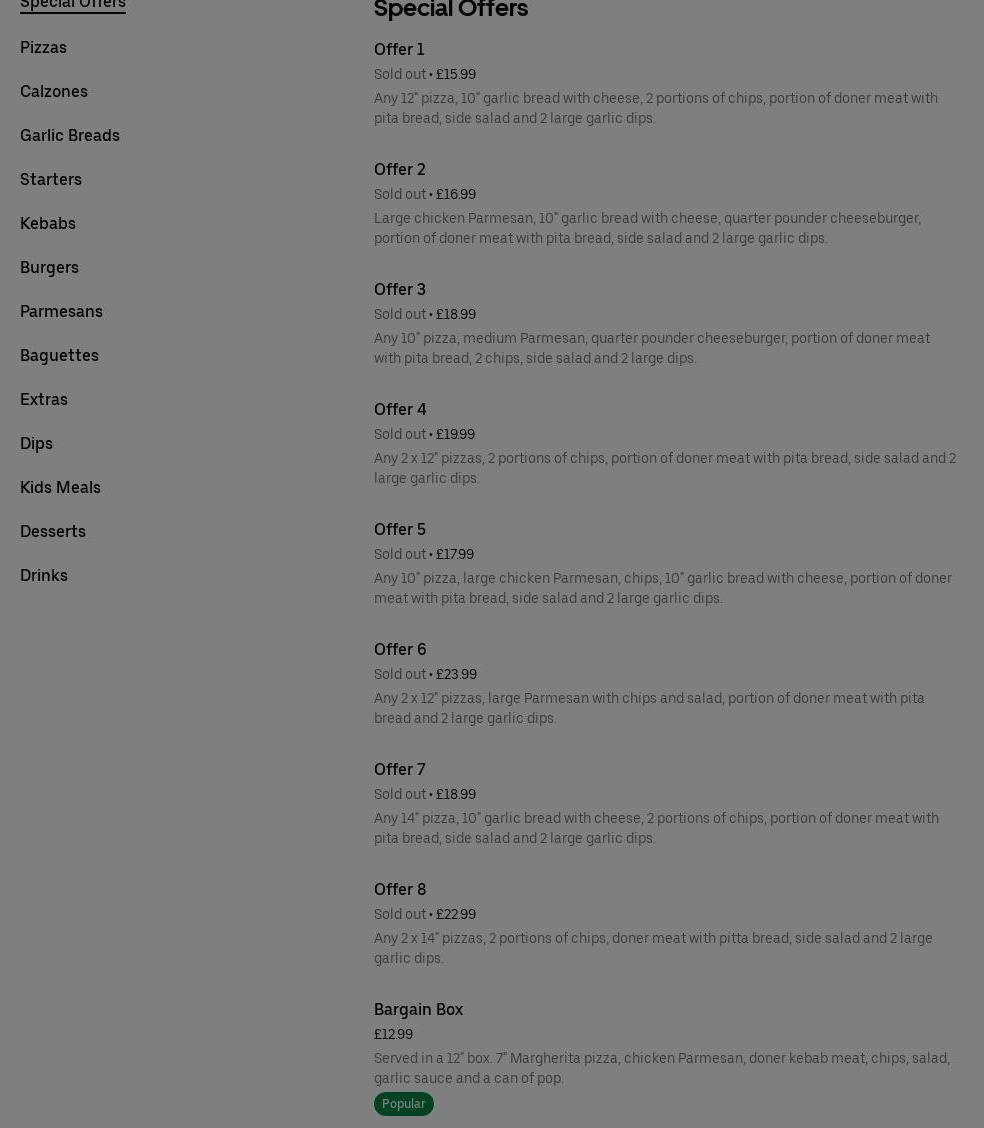 Special Offers
Pizzas
Calzones
Garlic Breads
Starters
Kebabs
Burgers
Parmesans
Baguettes
Extras
Dips
Kids Meals
Desserts
Drinks

Special Offers

Offer 1
Sold out • £15.99
Any 12" pizza, 10" garlic bread with cheese, 2 portions of chips, portion of doner meat with pita bread, side salad and 2 large garlic dips.

Offer 2
Sold out • £16.99
Large chicken Parmesan, 10" garlic bread with cheese, quarter pounder cheeseburger, portion of doner meat with pita bread, side salad and 2 large garlic dips.

Offer 3
Sold out • £18.99
Any 10" pizza, medium Parmesan, quarter pounder cheeseburger, portion of doner meat with pita bread, 2 chips, side salad and 2 large dips.

Offer 4
Sold out • £19.99
Any 2 x 12" pizzas, 2 portions of chips, portion of doner meat with pita bread, side salad and 2 large garlic dips.

Offer 5
Sold out • £17.99
Any 10" pizza, large chicken Parmesan, chips, 10" garlic bread with cheese, portion of doner meat with pita bread, side salad and 2 large garlic dips.

Offer 6
Sold out • £23.99
Any 2 x 12" pizzas, large Parmesan with chips and salad, portion of doner meat with pita bread and 2 large garlic dips.

Offer 7
Sold out • £18.99
Any 14" pizza, 10" garlic bread with cheese, 2 portions of chips, portion of doner meat with pita bread, side salad and 2 large garlic dips.

Offer 8
Sold out • £22.99
Any 2 x 14" pizzas, 2 portions of chips, doner meat with pitta bread, side salad and 2 large garlic dips.

Bargain Box
£12.99
Served in a 12" box. 7" Margherita pizza, chicken Parmesan, doner kebab meat, chips, salad, garlic sauce and a can of pop.
Popular